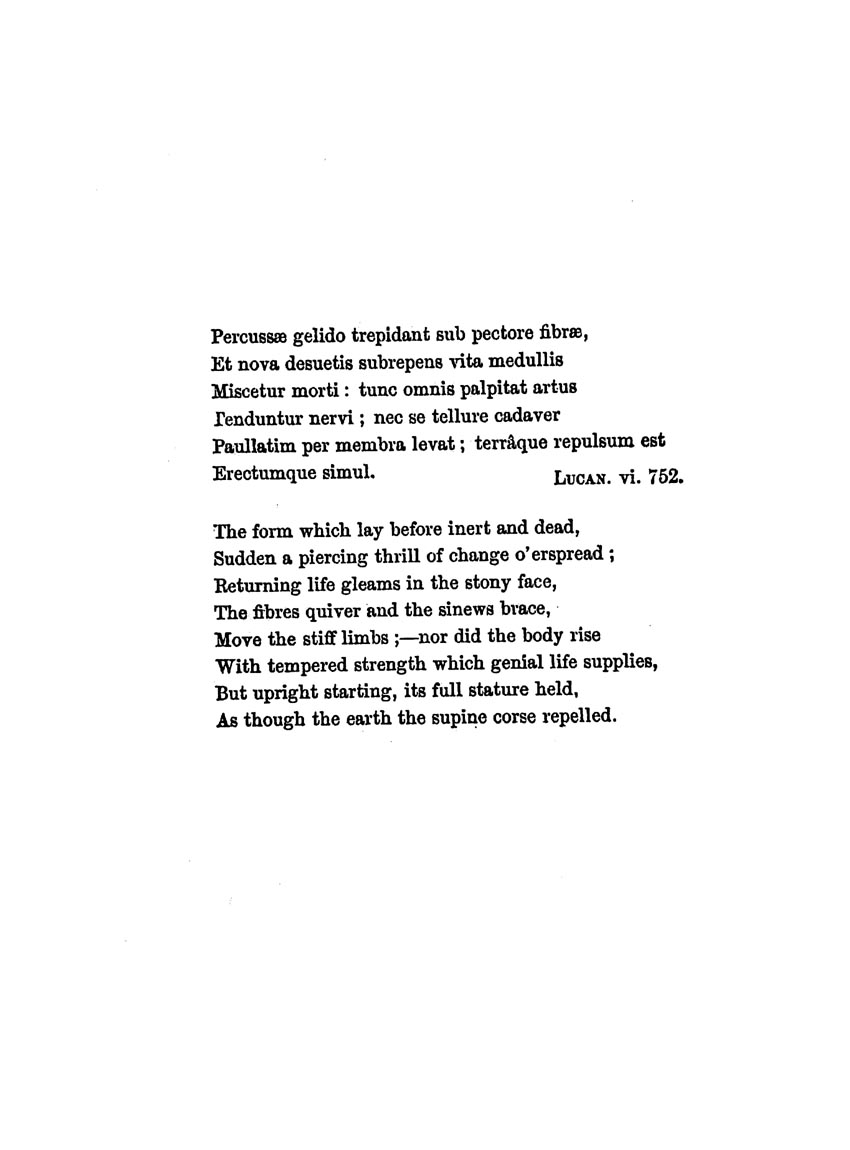 Percussæ gelido trepidant sub pectore fibræ,
Et nova desuetis subrepens vita medullis
Miscetur morti : tunc omnis palpitat artus
Tenduntur nervi ; nec se tellure cadaver
Paullatim per membra levat ; terrâque repulsum est
Erectumque simul. LUCAN. vi. 752.

The form which lay before inert and dead,
Sudden a piercing thrill of change o'erspread ;
Returning life gleams in the stony face,
The fibres quiver and the sinews brace,
Move the stiff limbs ;—nor did the body rise
With tempered strength which genial life supplies,
But upright starting, its full stature held,
As though the earth the supine corse repelled.